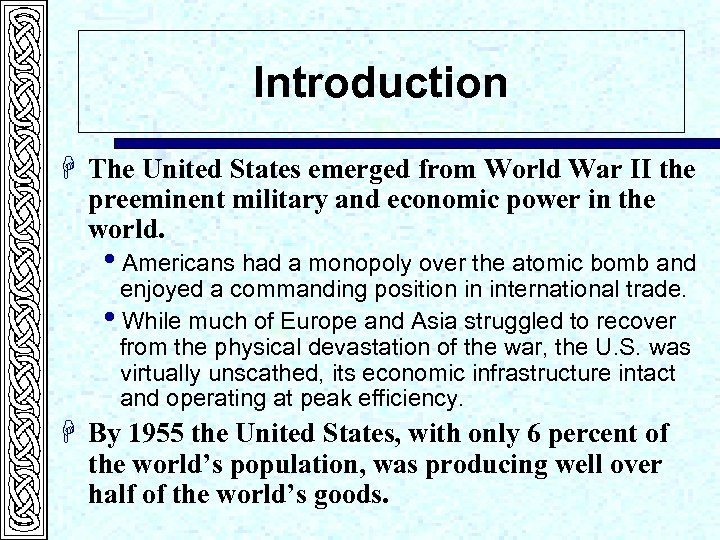 Introduction

The United States emerged from World War II the preeminent military and economic power in the world.

• Americans had a monopoly over the atomic bomb and enjoyed a commanding position in international trade.

• While much of Europe and Asia struggled to recover from the physical devastation of the war, the U.S. was virtually unscathed, its economic infrastructure intact and operating at peak efficiency.

By 1955 the United States, with only 6 percent of the world's population, was producing well over half of the world's goods.